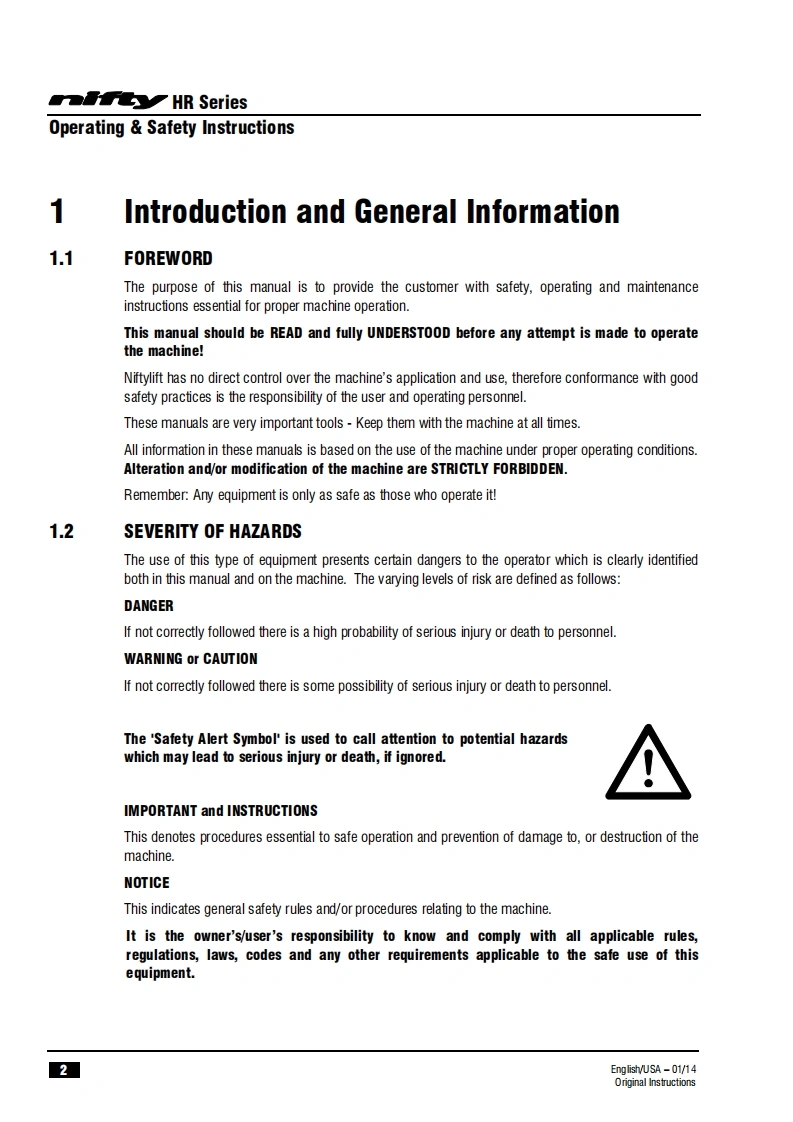 nifty HR Series
Operating & Safety Instructions

1 Introduction and General Information

1.1 FOREWORD

The purpose of this manual is to provide the customer with safety, operating and maintenance instructions essential for proper machine operation.

This manual should be READ and fully UNDERSTOOD before any attempt is made to operate the machine!

Niftylift has no direct control over the machine's application and use, therefore conformance with good safety practices is the responsibility of the user and operating personnel.

These manuals are very important tools - Keep them with the machine at all times.

All information in these manuals is based on the use of the machine under proper operating conditions. Alteration and/or modification of the machine are STRICTLY FORBIDDEN.

Remember: Any equipment is only as safe as those who operate it!

1.2 SEVERITY OF HAZARDS

The use of this type of equipment presents certain dangers to the operator which is clearly identified both in this manual and on the machine. The varying levels of risk are defined as follows:

DANGER

If not correctly followed there is a high probability of serious injury or death to personnel.

WARNING or CAUTION

If not correctly followed there is some possibility of serious injury or death to personnel.

The 'Safety Alert Symbol' is used to call attention to potential hazards which may lead to serious injury or death, if ignored.

IMPORTANT and INSTRUCTIONS

This denotes procedures essential to safe operation and prevention of damage to, or destruction of the machine.

NOTICE

This indicates general safety rules and/or procedures relating to the machine.

It is the owner's/user's responsibility to know and comply with all applicable rules, regulations, laws, codes and any other requirements applicable to the safe use of this equipment.

2

English/USA – 01/14
Original Instructions